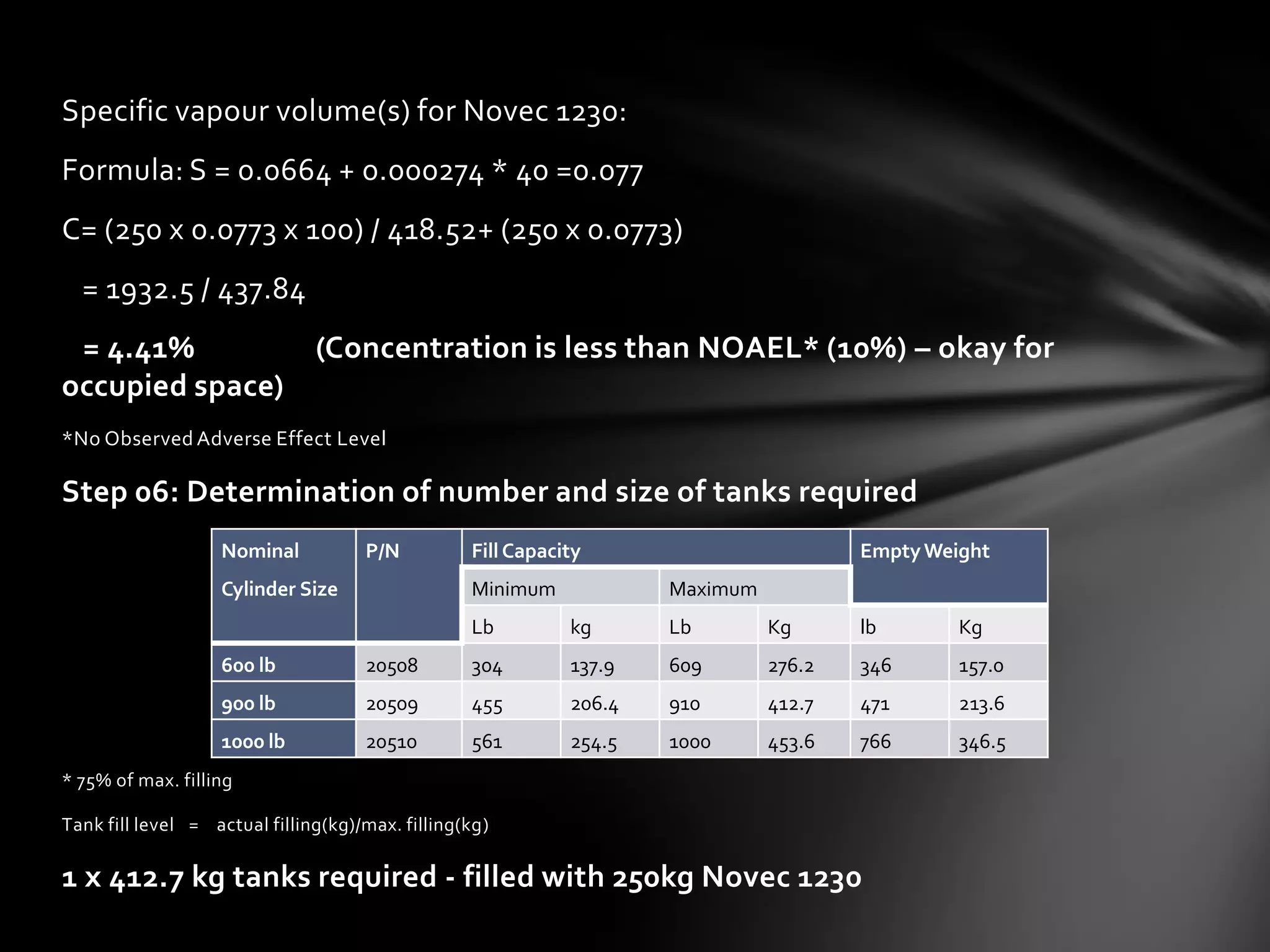 Specific vapour volume(s) for Novec 1230:

Formula: S = 0.0664 + 0.000274 * 40 =0.077

C= (250 x 0.0773 x 100) / 418.52+ (250 x 0.0773)

= 1932.5 / 437.84

= 4.41% (Concentration is less than NOAEL* (10%) – okay for occupied space)

*No Observed Adverse Effect Level

Step 06: Determination of number and size of tanks required

| Nominal Cylinder Size | P/N | Fill Capacity | | | | Empty Weight | |
|---|---|---|---|---|---|---|---|
| | | Minimum | | Maximum | | | |
| | | Lb | kg | Lb | Kg | lb | Kg |
| 600 lb | 20508 | 304 | 137.9 | 609 | 276.2 | 346 | 157.0 |
| 900 lb | 20509 | 455 | 206.4 | 910 | 412.7 | 471 | 213.6 |
| 1000 lb | 20510 | 561 | 254.5 | 1000 | 453.6 | 766 | 346.5 |

* 75% of max. filling

Tank fill level = actual filling(kg)/max. filling(kg)

1 x 412.7 kg tanks required - filled with 250kg Novec 1230